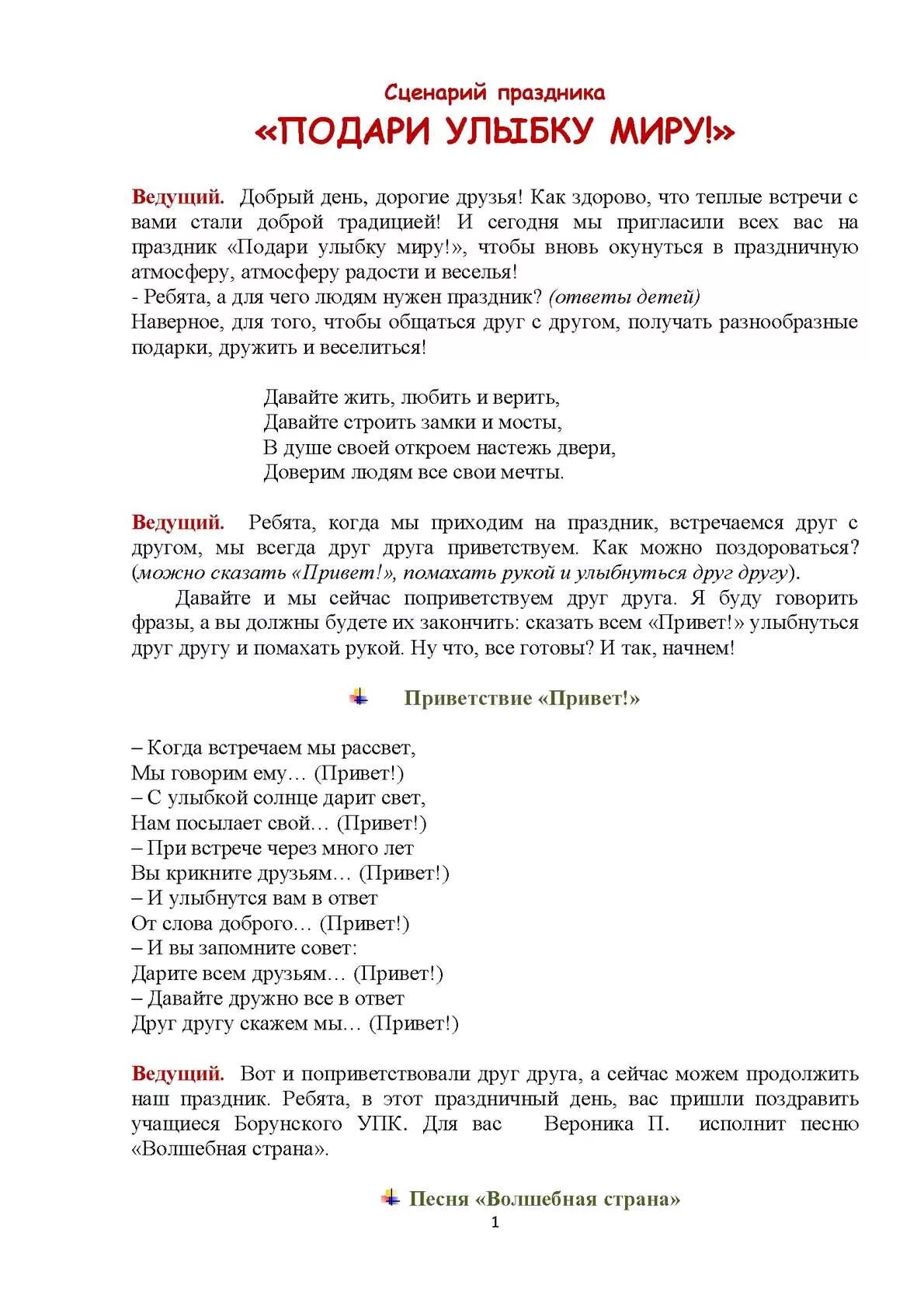 Сценарий праздника

«ПОДАРИ УЛЫБКУ МИРУ!»

Ведущий. Добрый день, дорогие друзья! Как здорово, что теплые встречи с вами стали доброй традицией! И сегодня мы пригласили всех вас на праздник «Подари улыбку миру!», чтобы вновь окунуться в праздничную атмосферу, атмосферу радости и веселья!
- Ребята, а для чего людям нужен праздник? (ответы детей)
Наверное, для того, чтобы общаться друг с другом, получать разнообразные подарки, дружить и веселиться!

Давайте жить, любить и верить,
Давайте строить замки и мосты,
В душе своей откроем настежь двери,
Доверим людям все свои мечты.

Ведущий. Ребята, когда мы приходим на праздник, встречаемся друг с другом, мы всегда друг друга приветствуем. Как можно поздороваться? (можно сказать «Привет!», помахать рукой и улыбнуться друг другу).

Давайте и мы сейчас поприветствуем друг друга. Я буду говорить фразы, а вы должны будете их закончить: сказать всем «Привет!» улыбнуться друг другу и помахать рукой. Ну что, все готовы? И так, начнем!

Приветствие «Привет!»

– Когда встречаем мы рассвет,
Мы говорим ему… (Привет!)
– С улыбкой солнце дарит свет,
Нам посылает свой… (Привет!)
– При встрече через много лет
Вы крикните друзьям… (Привет!)
– И улыбнутся вам в ответ
От слова доброго… (Привет!)
– И вы запомните совет:
Дарите всем друзьям… (Привет!)
– Давайте дружно все в ответ
Друг другу скажем мы… (Привет!)

Ведущий. Вот и поприветствовали друг друга, а сейчас можем продолжить наш праздник. Ребята, в этот праздничный день, вас пришли поздравить учащиеся Борунского УПК. Для вас Вероника П. исполнит песню «Волшебная страна».

Песня «Волшебная страна»

1